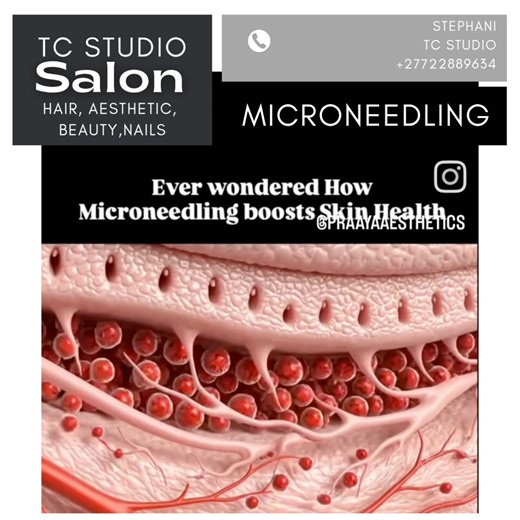 TC STUDIO
Salon
HAIR, AESTHETIC, BEAUTY,NAILS

STEPHANI
TC STUDIO
+27722889634

MICRONEEDLING

Ever wondered How Microneedling boosts Skin Health

@PRAAYAAESTHETICS